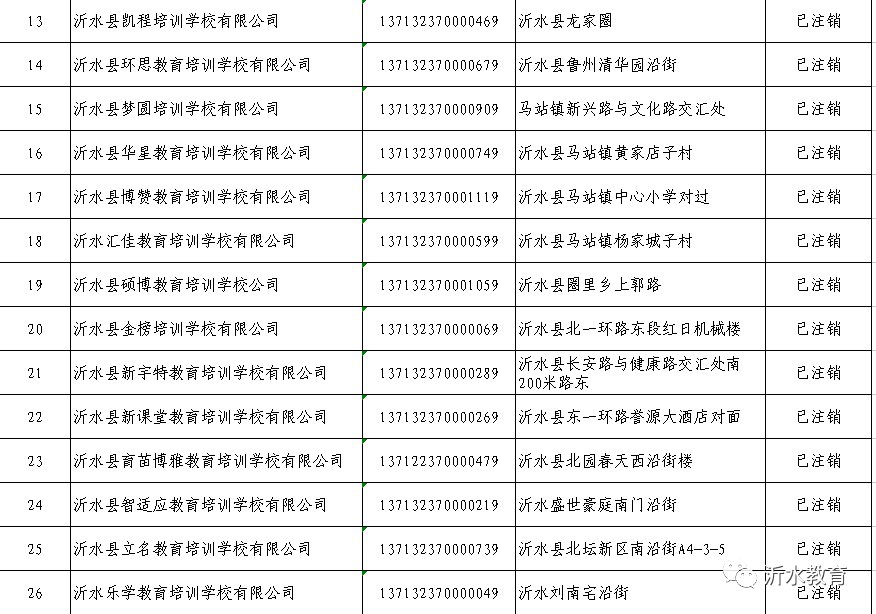 | 13 | 沂水县凯程培训学校有限公司 | 13713237000469 | 沂水县龙家圈 | 已注销 |
|---|---|---|---|---|
| 14 | 沂水县环思教育培训学校有限公司 | 13713237000679 | 沂水县鲁州清华园沿街 | 已注销 |
| 15 | 沂水县梦圆培训学校有限公司 | 13713237000909 | 马站镇新兴路与文化路交汇处 | 已注销 |
| 16 | 沂水县华星教育培训学校有限公司 | 13713237000749 | 沂水县马站镇黄家店子村 | 已注销 |
| 17 | 沂水县博赞教育培训学校有限公司 | 13713237001119 | 沂水县马站镇中心小学对过 | 已注销 |
| 18 | 沂水汇佳教育培训学校有限公司 | 13713237000599 | 沂水县马站镇杨家城子村 | 已注销 |
| 19 | 沂水县硕博教育培训学校公司 | 13713237001059 | 沂水县圈里乡上郭路 | 已注销 |
| 20 | 沂水县金榜培训学校有限公司 | 13713237000069 | 沂水县北一环路东段红日机械楼 | 已注销 |
| 21 | 沂水县新宇特教育培训学校有限公司 | 13713237000289 | 沂水县长安路与健康路交汇处南200米路东 | 已注销 |
| 22 | 沂水县新课堂教育培训学校有限公司 | 13713237000269 | 沂水县东一环路誉源大酒店对面 | 已注销 |
| 23 | 沂水县育苗博雅教育培训学校有限公司 | 13712237000479 | 沂水县北园春天西沿街楼 | 已注销 |
| 24 | 沂水县智适应教育培训学校有限公司 | 13713237000219 | 沂水盛世豪庭南门沿街 | 已注销 |
| 25 | 沂水县立名教育培训学校有限公司 | 13713237000739 | 沂水县北坛新区南沿街A4-3-5 | 已注销 |
| 26 | 沂水乐学教育培训学校有限公司 | 13713237000049 | 沂水刘南宅沿街 | 已注销 |

沂水教育